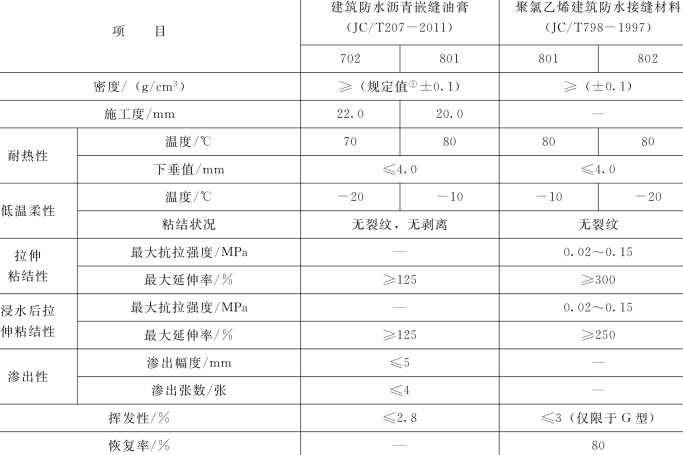 | 项 目 |  | 建筑防水沥青嵌缝油膏（JC/T207－2011） |  | 聚氯乙烯建筑防水接缝材料（JC/T798－1997） |  |
|---|---|---|---|---|---|
|  |  | 702 | 801 | 801 | 802 |
| 密度/（g/cm³） |  | ≥（规定值$^{①}$±0.1） |  | ≥（±0.1） |  |
| 施工度/mm |  | 22.0 | 20.0 | — |  |
| 耐热性 | 温度/℃ | 70 | 80 | 80 | 80 |
|  | 下垂值/mm | ≤4.0 |  | ≤4.0 |  |
| 低温柔性 | 温度/℃ | －20 | －10 | －10 | －20 |
|  | 粘结状况 | 无裂纹，无剥离 |  | 无裂纹 |  |
| 拉伸粘结性 | 最大抗拉强度/MPa | — |  | 0.02～0.15 |  |
|  | 最大延伸率/% | ≥125 |  | ≥300 |  |
| 浸水后拉伸粘结性 | 最大抗拉强度/MPa | — |  | 0.02～0.15 |  |
|  | 最大延伸率/% | ≥125 |  | ≥250 |  |
| 渗出性 | 渗出幅度/mm | ≤5 |  | — |  |
|  | 渗出张数/张 | ≤4 |  | — |  |
| 挥发性/% |  | ≤2.8 |  | ≤3（仅限于G型） |  |
| 恢复率/% |  | — |  | 80 |  |